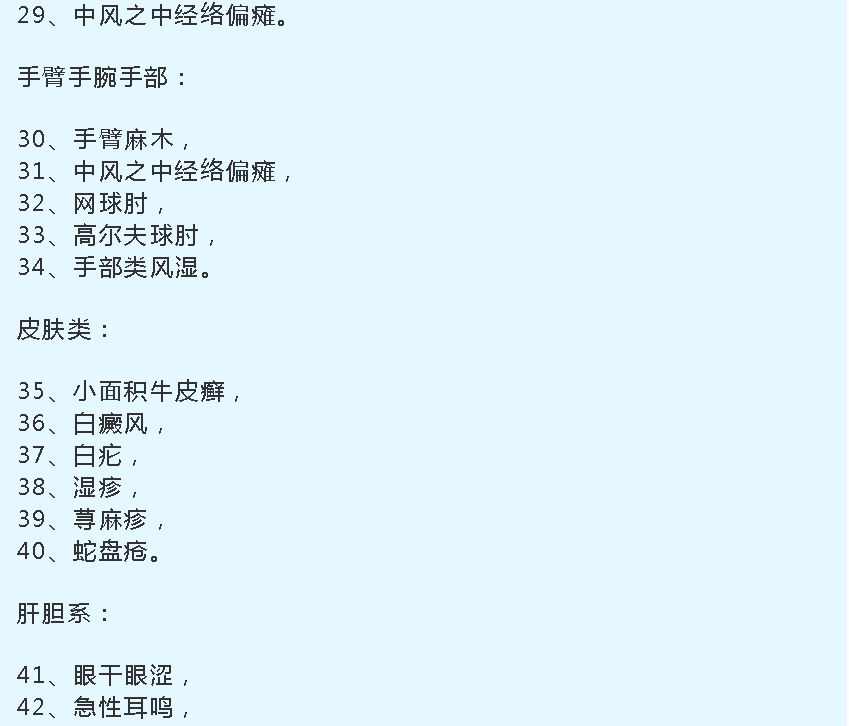 29、中风之中经络偏瘫。

手臂手腕手部：

30、手臂麻木，
31、中风之中经络偏瘫，
32、网球肘，
33、高尔夫球肘，
34、手部类风湿。

皮肤类：

35、小面积牛皮癣，
36、白癜风，
37、白疕，
38、湿疹，
39、荨麻疹，
40、蛇盘疮。

肝胆系：

41、眼干眼涩，
42、急性耳鸣，